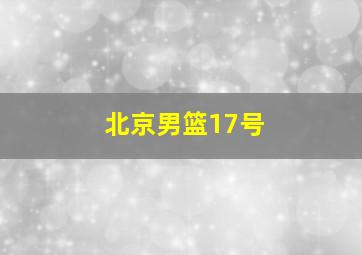 北京男篮17号